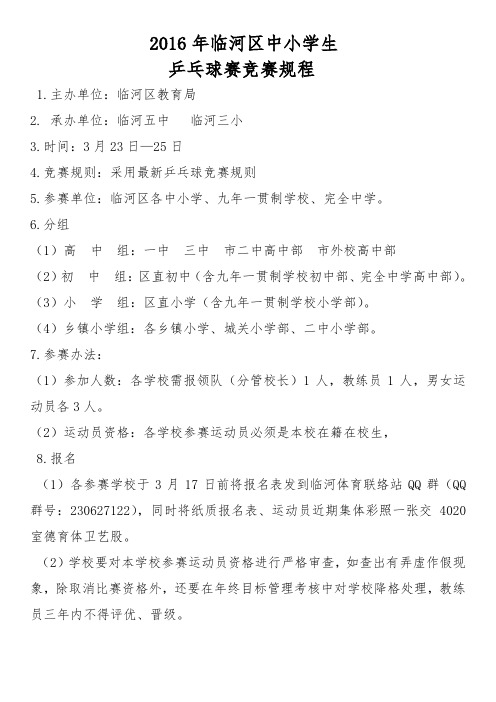 2016 年临河区中小学生
乒乓球赛竞赛规程

1.主办单位：临河区教育局

2. 承办单位：临河五中　临河三小

3.时间：3 月 23 日—25 日

4.竞赛规则：采用最新乒乓球竞赛规则

5.参赛单位：临河区各中小学、九年一贯制学校、完全中学。

6.分组

（1）高　中　组：一中　三中　市二中高中部　市外校高中部

（2）初　中　组：区直初中（含九年一贯制学校初中部、完全中学高中部）。

（3）小　学　组：区直小学（含九年一贯制学校小学部）。

（4）乡镇小学组：各乡镇小学、城关小学部、二中小学部。

7.参赛办法：

（1）参加人数：各学校需报领队（分管校长）1 人，教练员 1 人，男女运动员各 3 人。

（2）运动员资格：各学校参赛运动员必须是本校在籍在校生，

8.报名

（1）各参赛学校于 3 月 17 日前将报名表发到临河体育联络站 QQ 群（QQ 群号：230627122），同时将纸质报名表、运动员近期集体彩照一张交 4020 室德育体卫艺股。

（2）学校要对本学校参赛运动员资格进行严格审查，如查出有弄虚作假现象，除取消比赛资格外，还要在年终目标管理考核中对学校降格处理，教练员三年内不得评优、晋级。